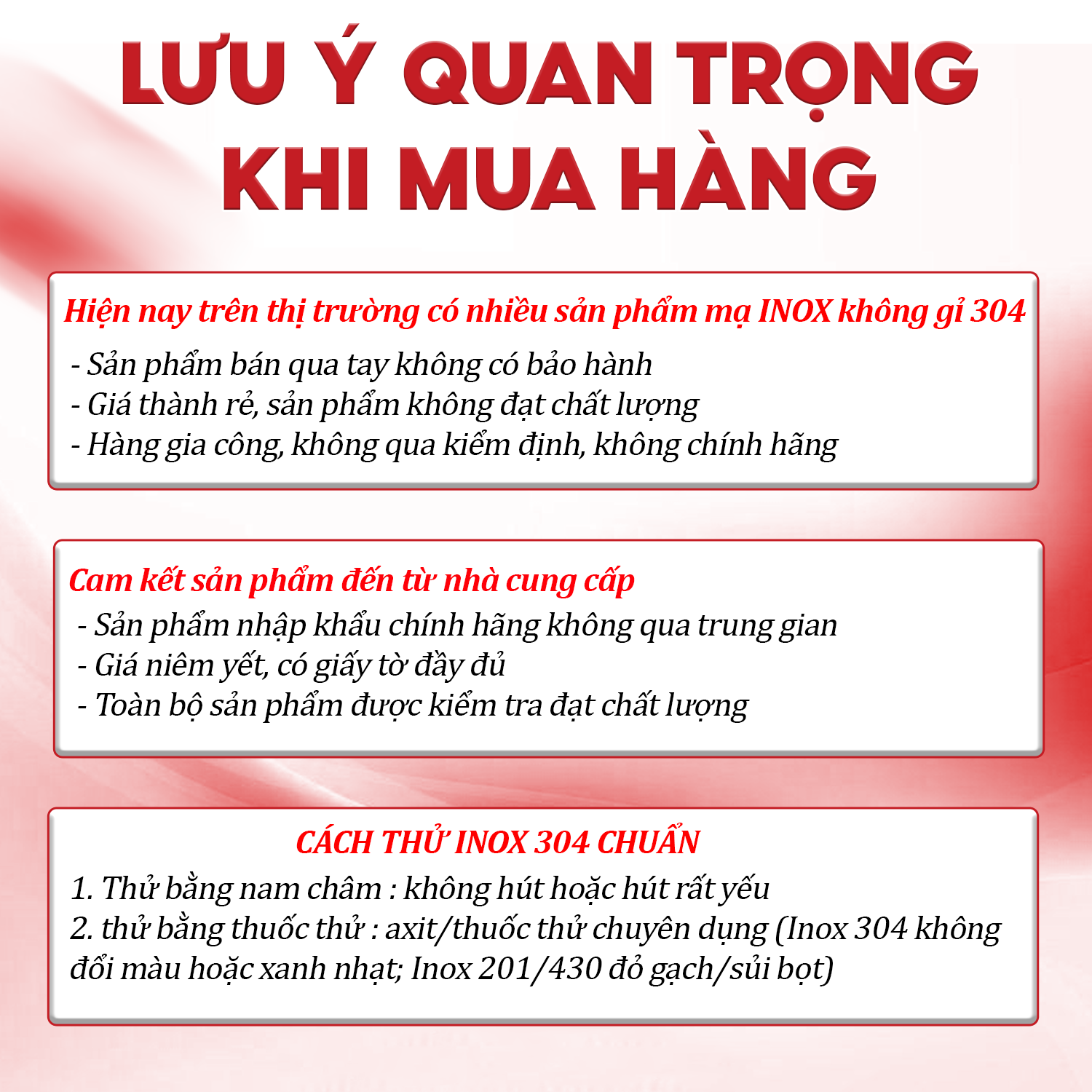 LƯU Ý QUAN TRỌNG
KHI MUA HÀNG

Hiện nay trên thị trường có nhiều sản phẩm mạ INOX không gỉ 304
- Sản phẩm bán qua tay không có bảo hành
- Giá thành rẻ, sản phẩm không đạt chất lượng
- Hàng gia công, không qua kiểm định, không chính hãng

Cam kết sản phẩm đến từ nhà cung cấp
- Sản phẩm nhập khẩu chính hãng không qua trung gian
- Giá niêm yết, có giấy tờ đầy đủ
- Toàn bộ sản phẩm được kiểm tra đạt chất lượng

CÁCH THỬ INOX 304 CHUẨN
1. Thử bằng nam châm : không hút hoặc hút rất yếu
2. thử bằng thuốc thử : axit/thuốc thử chuyên dụng (Inox 304 không đổi màu hoặc xanh nhạt; Inox 201/430 đỏ gạch/sủi bọt)